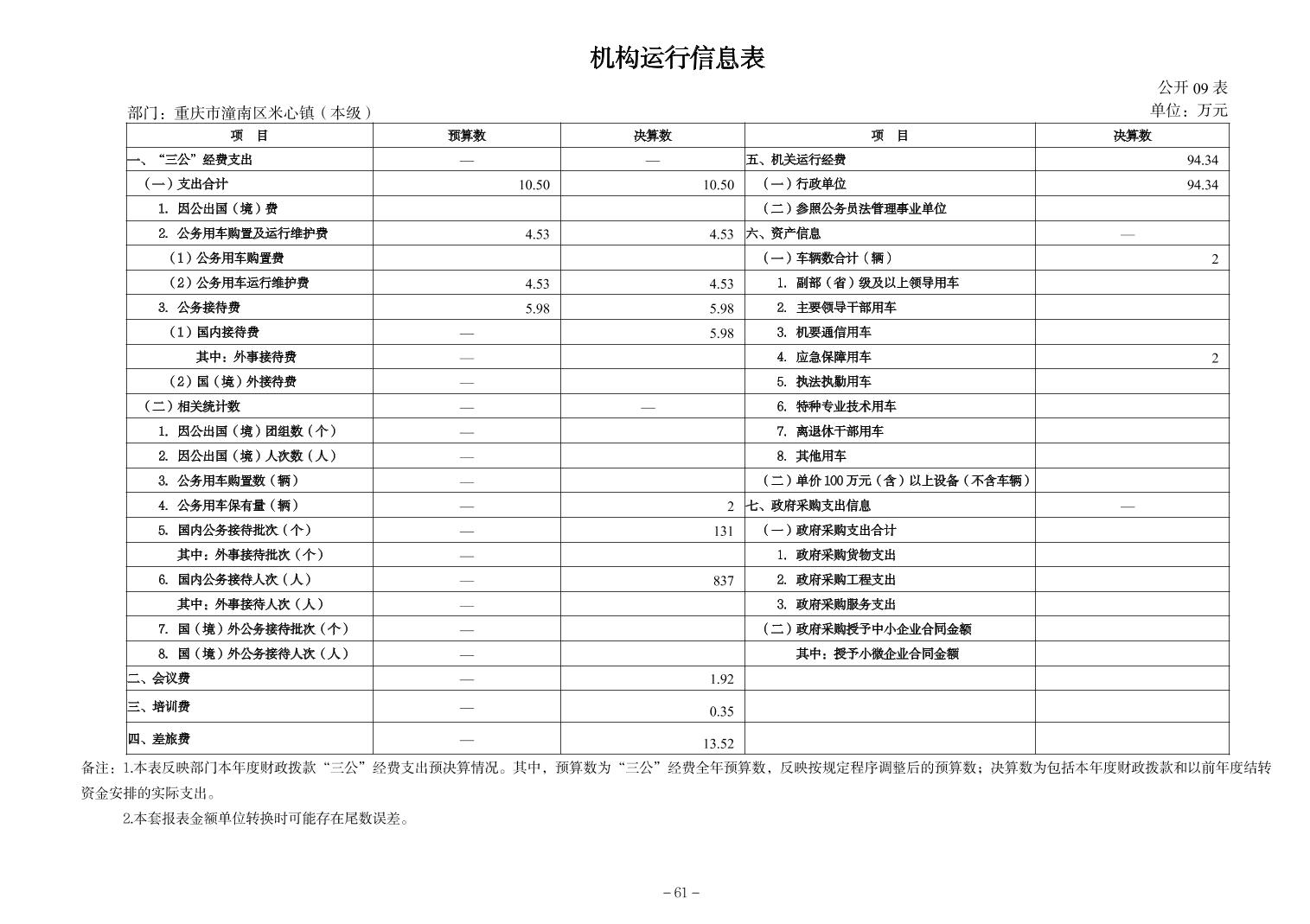 机构运行信息表

公开 09 表

部门：重庆市潼南区米心镇（本级）

单位：万元

| 项　目 | 预算数 | 决算数 | 项　目 | 决算数 |
|---|---|---|---|---|
| 一、“三公”经费支出 | — | — | 五、机关运行经费 | 94.34 |
| （一）支出合计 | 10.50 | 10.50 | （一）行政单位 | 94.34 |
| 1. 因公出国（境）费 | | | （二）参照公务员法管理事业单位 | |
| 2. 公务用车购置及运行维护费 | 4.53 | 4.53 | 六、资产信息 | — |
| （1）公务用车购置费 | | | （一）车辆数合计（辆） | 2 |
| （2）公务用车运行维护费 | 4.53 | 4.53 | 1. 副部（省）级及以上领导用车 | |
| 3. 公务接待费 | 5.98 | 5.98 | 2. 主要领导干部用车 | |
| （1）国内接待费 | — | 5.98 | 3. 机要通信用车 | |
| 其中：外事接待费 | — | | 4. 应急保障用车 | 2 |
| （2）国（境）外接待费 | — | | 5. 执法执勤用车 | |
| （二）相关统计数 | — | — | 6. 特种专业技术用车 | |
| 1. 因公出国（境）团组数（个） | — | | 7. 离退休干部用车 | |
| 2. 因公出国（境）人次数（人） | — | | 8. 其他用车 | |
| 3. 公务用车购置数（辆） | — | | （二）单价 100 万元（含）以上设备（不含车辆） | |
| 4. 公务用车保有量（辆） | — | 2 | 七、政府采购支出信息 | — |
| 5. 国内公务接待批次（个） | — | 131 | （一）政府采购支出合计 | |
| 其中：外事接待批次（个） | — | | 1. 政府采购货物支出 | |
| 6. 国内公务接待人次（人） | — | 837 | 2. 政府采购工程支出 | |
| 其中：外事接待人次（人） | — | | 3. 政府采购服务支出 | |
| 7. 国（境）外公务接待批次（个） | — | | （二）政府采购授予中小企业合同金额 | |
| 8. 国（境）外公务接待人次（人） | — | | 其中：授予小微企业合同金额 | |
| 二、会议费 | — | 1.92 | | |
| 三、培训费 | — | 0.35 | | |
| 四、差旅费 | — | 13.52 | | |

备注：1.本表反映部门本年度财政拨款“三公”经费支出预决算情况。其中，预算数为“三公”经费全年预算数，反映按规定程序调整后的预算数；决算数为包括本年度财政拨款和以前年度结转资金安排的实际支出。

2.本套报表金额单位转换时可能存在尾数误差。

– 61 –